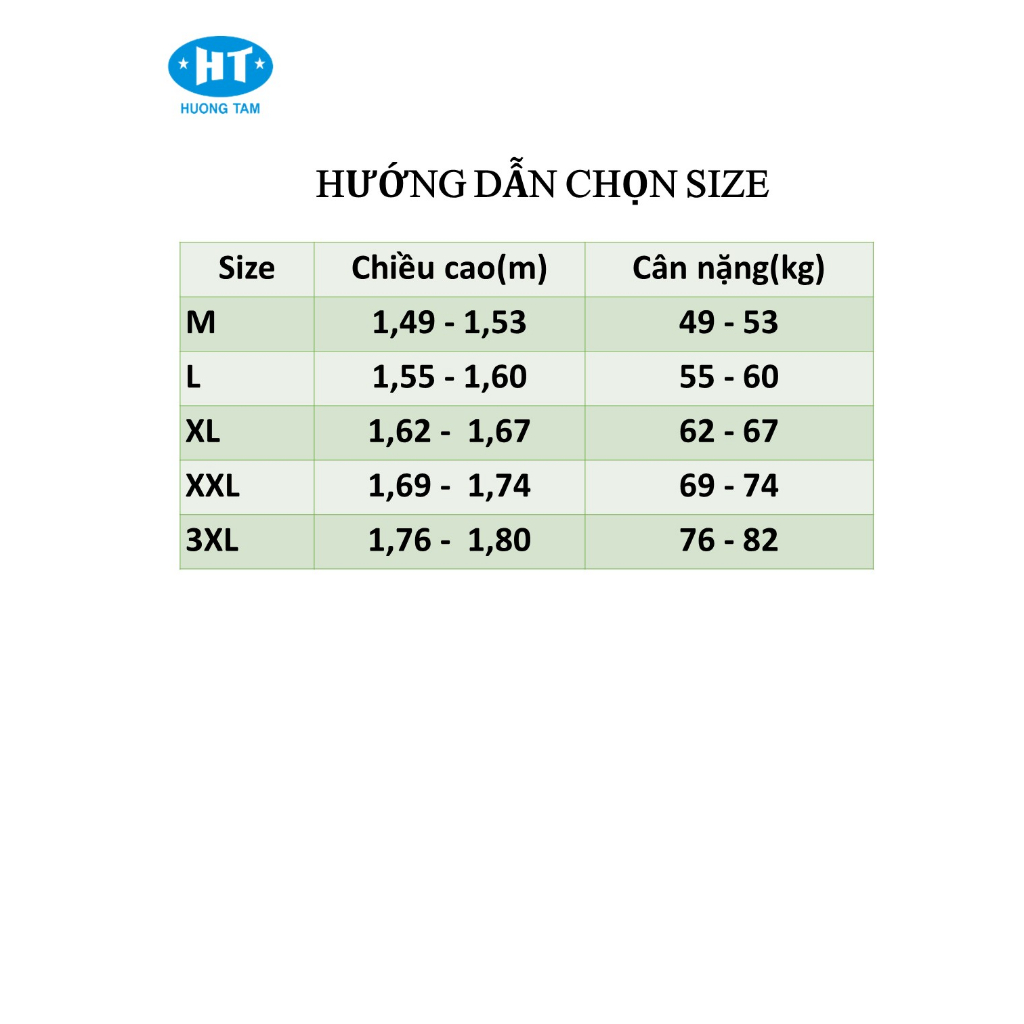 HT
HUONG TAM

HƯỚNG DẪN CHỌN SIZE

| Size | Chiều cao(m) | Cân nặng(kg) |
|---|---|---|
| M | 1,49 - 1,53 | 49 - 53 |
| L | 1,55 - 1,60 | 55 - 60 |
| XL | 1,62 - 1,67 | 62 - 67 |
| XXL | 1,69 - 1,74 | 69 - 74 |
| 3XL | 1,76 - 1,80 | 76 - 82 |